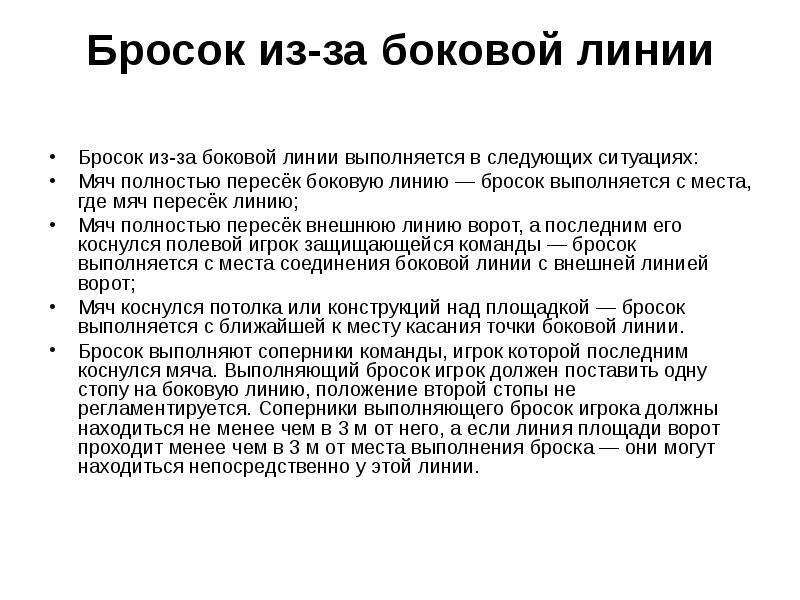 Бросок из-за боковой линии

• Бросок из-за боковой линии выполняется в следующих ситуациях:
• Мяч полностью пересёк боковую линию — бросок выполняется с места, где мяч пересёк линию;
• Мяч полностью пересёк внешнюю линию ворот, а последним его коснулся полевой игрок защищающейся команды — бросок выполняется с места соединения боковой линии с внешней линией ворот;
• Мяч коснулся потолка или конструкций над площадкой — бросок выполняется с ближайшей к месту касания точки боковой линии.
• Бросок выполняют соперники команды, игрок которой последним коснулся мяча. Выполняющий бросок игрок должен поставить одну стопу на боковую линию, положение второй стопы не регламентируется. Соперники выполняющего бросок игрока должны находиться не менее чем в 3 м от него, а если линия площади ворот проходит менее чем в 3 м от места выполнения броска — они могут находиться непосредственно у этой линии.